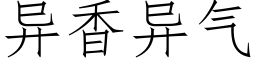 异香异气